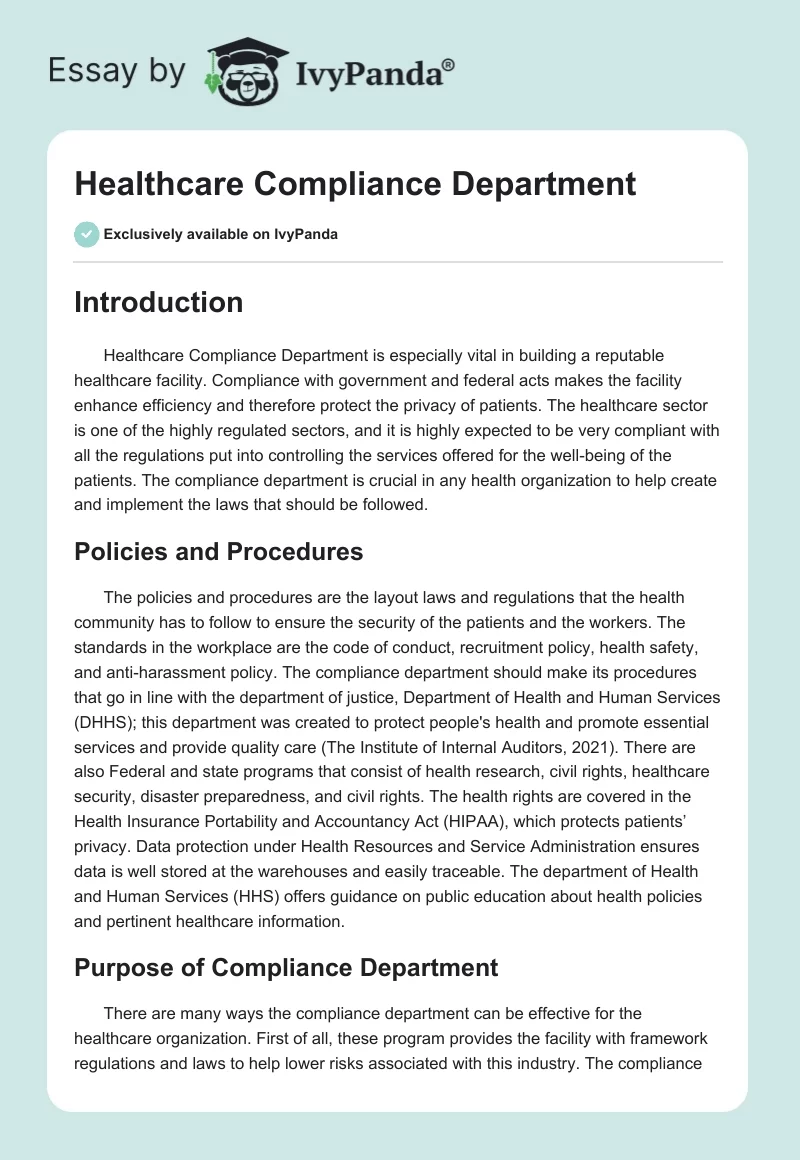 Essay by IvyPanda®

Healthcare Compliance Department

Exclusively available on IvyPanda

Introduction

Healthcare Compliance Department is especially vital in building a reputable healthcare facility. Compliance with government and federal acts makes the facility enhance efficiency and therefore protect the privacy of patients. The healthcare sector is one of the highly regulated sectors, and it is highly expected to be very compliant with all the regulations put into controlling the services offered for the well-being of the patients. The compliance department is crucial in any health organization to help create and implement the laws that should be followed.

Policies and Procedures

The policies and procedures are the layout laws and regulations that the health community has to follow to ensure the security of the patients and the workers. The standards in the workplace are the code of conduct, recruitment policy, health safety, and anti-harassment policy. The compliance department should make its procedures that go in line with the department of justice, Department of Health and Human Services (DHHS); this department was created to protect people's health and promote essential services and provide quality care (The Institute of Internal Auditors, 2021). There are also Federal and state programs that consist of health research, civil rights, healthcare security, disaster preparedness, and civil rights. The health rights are covered in the Health Insurance Portability and Accountancy Act (HIPAA), which protects patients' privacy. Data protection under Health Resources and Service Administration ensures data is well stored at the warehouses and easily traceable. The department of Health and Human Services (HHS) offers guidance on public education about health policies and pertinent healthcare information.

Purpose of Compliance Department

There are many ways the compliance department can be effective for the healthcare organization. First of all, these program provides the facility with framework regulations and laws to help lower risks associated with this industry. The compliance